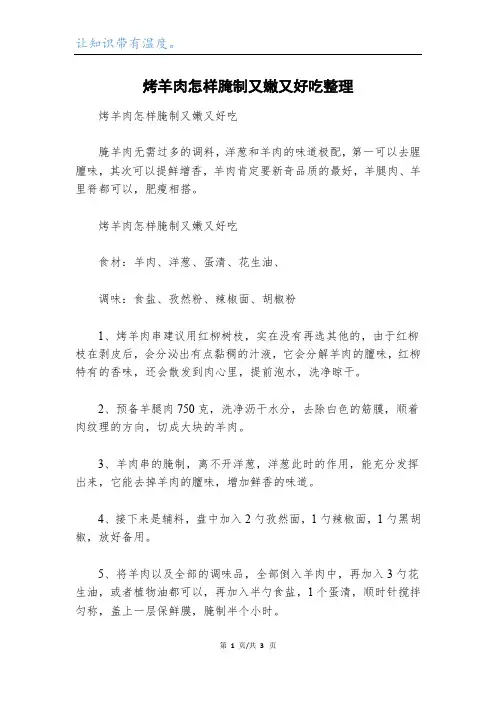 让知识带有温度。

烤羊肉怎样腌制又嫩又好吃整理

烤羊肉怎样腌制又嫩又好吃

腌羊肉无需过多的调料，洋葱和羊肉的味道极配，第一可以去腥膻味，其次可以提鲜增香，羊肉肯定要新奇品质的最好，羊腿肉、羊里脊都可以，肥瘦相搭。

烤羊肉怎样腌制又嫩又好吃

食材：羊肉、洋葱、蛋清、花生油、

调味：食盐、孜然粉、辣椒面、胡椒粉

1、烤羊肉串建议用红柳树枝，实在没有再选其他的，由于红柳枝在剥皮后，会分泌出有点黏稠的汁液，它会分解羊肉的膻味，红柳特有的香味，还会散发到肉心里，提前泡水，洗净晾干。

2、预备羊腿肉750克，洗净沥干水分，去除白色的筋膜，顺着肉纹理的方向，切成大块的羊肉。

3、羊肉串的腌制，离不开洋葱，洋葱此时的作用，能充分发挥出来，它能去掉羊肉的膻味，增加鲜香的味道。

4、接下来是辅料，盘中加入2勺孜然面，1勺辣椒面，1勺黑胡椒，放好备用。

5、将羊肉以及全部的调味品，全部倒入羊肉中，再加入3勺花生油，或者植物油都可以，再加入半勺食盐，1个蛋清，顺时针搅拌匀称，盖上一层保鲜膜，腌制半个小时。

第 1 页/共 3 页